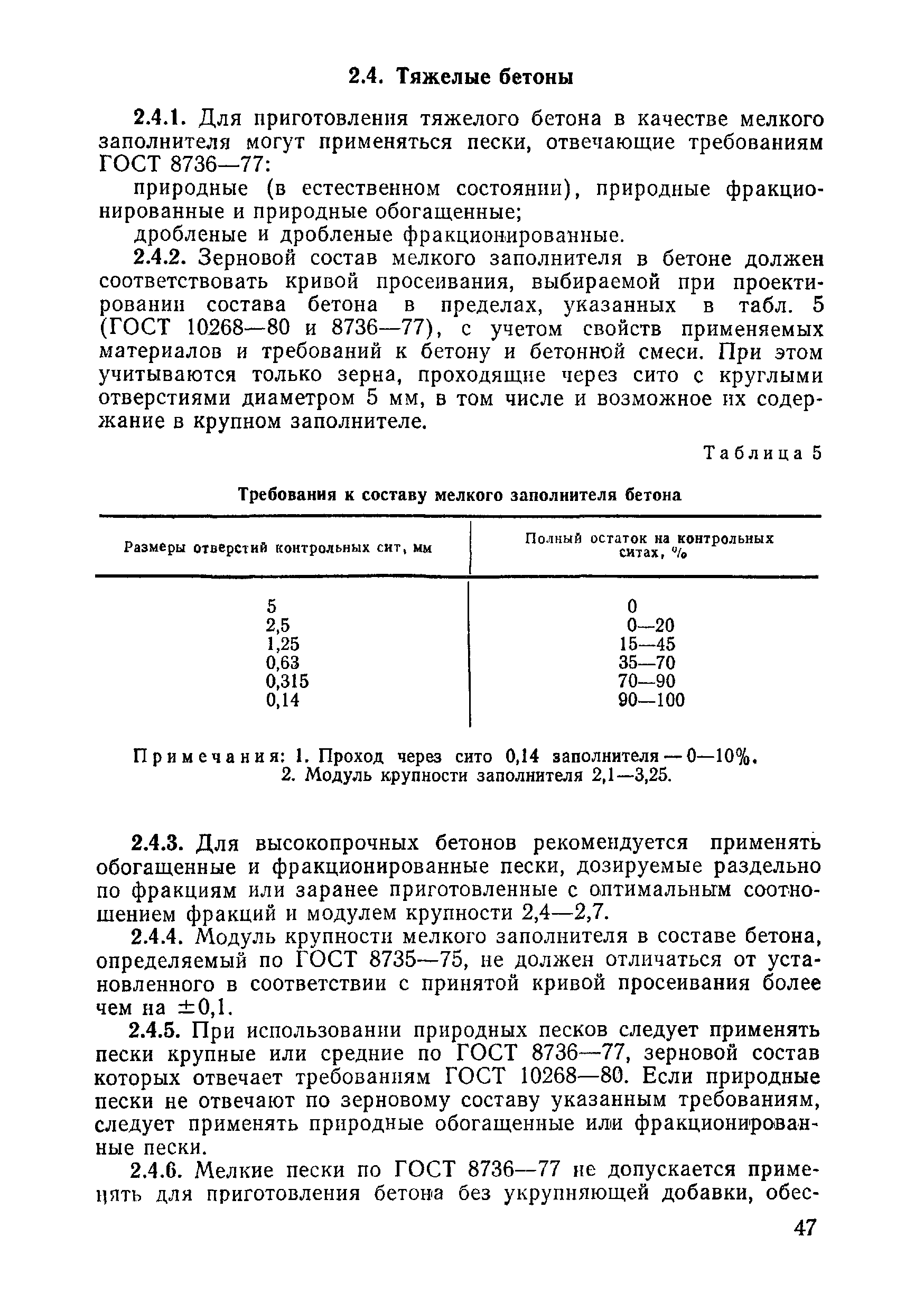 2.4. Тяжелые бетоны

2.4.1. Для приготовления тяжелого бетона в качестве мелкого заполнителя могут применяться пески, отвечающие требованиям ГОСТ 8736—77:

природные (в естественном состоянии), природные фракционированные и природные обогащенные;

дробленые и дробленые фракционированные.

2.4.2. Зерновой состав мелкого заполнителя в бетоне должен соответствовать кривой просеивания, выбираемой при проектировании состава бетона в пределах, указанных в табл. 5 (ГОСТ 10268—80 и 8736—77), с учетом свойств применяемых материалов и требований к бетону и бетонной смеси. При этом учитываются только зерна, проходящие через сито с круглыми отверстиями диаметром 5 мм, в том числе и возможное их содержание в крупном заполнителе.

Таблица 5

Требования к составу мелкого заполнителя бетона

| Размеры отверстий контрольных сит, мм | Полный остаток на контрольных ситах, % |
|---|---|
| 5 | 0 |
| 2,5 | 0—20 |
| 1,25 | 15—45 |
| 0,63 | 35—70 |
| 0,315 | 70—90 |
| 0,14 | 90—100 |

Примечания: 1. Проход через сито 0,14 заполнителя — 0—10%.
2. Модуль крупности заполнителя 2,1—3,25.

2.4.3. Для высокопрочных бетонов рекомендуется применять обогащенные и фракционированные пески, дозируемые раздельно по фракциям или заранее приготовленные с оптимальным соотношением фракций и модулем крупности 2,4—2,7.

2.4.4. Модуль крупности мелкого заполнителя в составе бетона, определяемый по ГОСТ 8735—75, не должен отличаться от установленного в соответствии с принятой кривой просеивания более чем на $\pm 0,1$.

2.4.5. При использовании природных песков следует применять пески крупные или средние по ГОСТ 8736—77, зерновой состав которых отвечает требованиям ГОСТ 10268—80. Если природные пески не отвечают по зерновому составу указанным требованиям, следует применять природные обогащенные или фракционированные пески.

2.4.6. Мелкие пески по ГОСТ 8736—77 не допускается применять для приготовления бетона без укрупняющей добавки, обес-

47